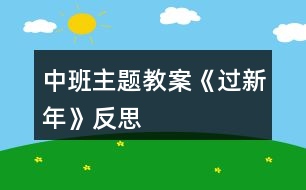 中班主题教案《过新年》反思